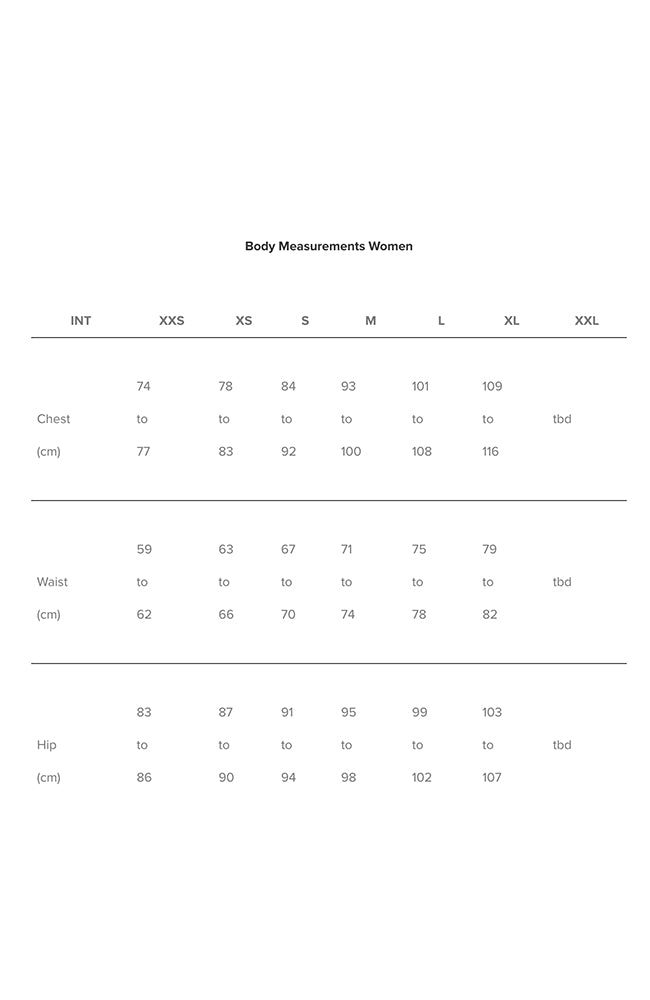 Body Measurements Women

| INT | XXS | XS | S | M | L | XL | XXL |
|---|---|---|---|---|---|---|---|
| Chest (cm) | 74 to 77 | 78 to 83 | 84 to 92 | 93 to 100 | 101 to 108 | 109 to 116 | tbd |
| Waist (cm) | 59 to 62 | 63 to 66 | 67 to 70 | 71 to 74 | 75 to 78 | 79 to 82 | tbd |
| Hip (cm) | 83 to 86 | 87 to 90 | 91 to 94 | 95 to 98 | 99 to 102 | 103 to 107 | tbd |